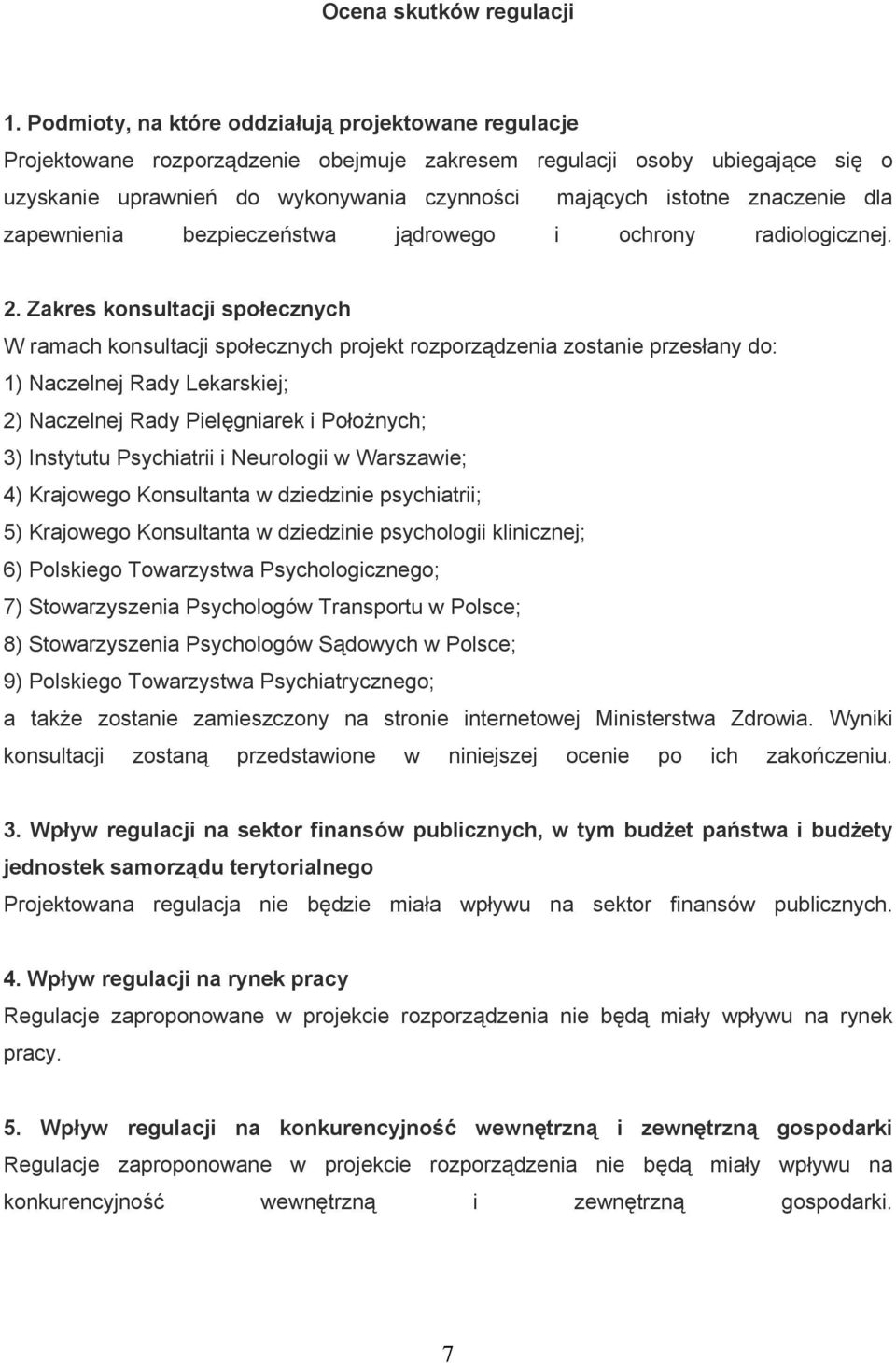 Ocena skutków regulacji

1. Podmioty, na które oddziałują projektowane regulacje
Projektowane rozporządzenie obejmuje zakresem regulacji osoby ubiegające się o uzyskanie uprawnień do wykonywania czynności mających istotne znaczenie dla zapewnienia bezpieczeństwa jądrowego i ochrony radiologicznej.

2. Zakres konsultacji społecznych
W ramach konsultacji społecznych projekt rozporządzenia zostanie przesłany do:
1) Naczelnej Rady Lekarskiej;
2) Naczelnej Rady Pielęgniarek i Położnych;
3) Instytutu Psychiatrii i Neurologii w Warszawie;
4) Krajowego Konsultanta w dziedzinie psychiatrii;
5) Krajowego Konsultanta w dziedzinie psychologii klinicznej;
6) Polskiego Towarzystwa Psychologicznego;
7) Stowarzyszenia Psychologów Transportu w Polsce;
8) Stowarzyszenia Psychologów Sądowych w Polsce;
9) Polskiego Towarzystwa Psychiatrycznego;
a także zostanie zamieszczony na stronie internetowej Ministerstwa Zdrowia. Wyniki konsultacji zostaną przedstawione w niniejszej ocenie po ich zakończeniu.

3. Wpływ regulacji na sektor finansów publicznych, w tym budżet państwa i budżety jednostek samorządu terytorialnego
Projektowana regulacja nie będzie miała wpływu na sektor finansów publicznych.

4. Wpływ regulacji na rynek pracy
Regulacje zaproponowane w projekcie rozporządzenia nie będą miały wpływu na rynek pracy.

5. Wpływ regulacji na konkurencyjność wewnętrzną i zewnętrzną gospodarki
Regulacje zaproponowane w projekcie rozporządzenia nie będą miały wpływu na konkurencyjność wewnętrzną i zewnętrzną gospodarki.

7